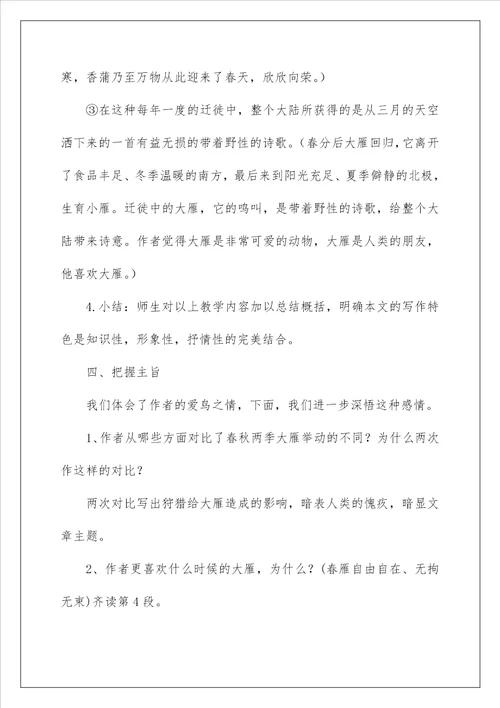 寒，香蒲乃至万物从此迎来了春天，欣欣向荣。）

③在这种每年一度的迁徙中，整个大陆所获得的是从三月的天空洒下来的一首有益无损的带着野性的诗歌。（春分后大雁回归，它离开了食品丰足、冬季温暖的南方，最后来到阳光充足、夏季僻静的北极，生育小雁。迁徙中的大雁，它的鸣叫，是带着野性的诗歌，给整个大陆带来诗意。作者觉得大雁是非常可爱的动物，大雁是人类的朋友，他喜欢大雁。）

4.小结：师生对以上教学内容加以总结概括，明确本文的写作特色是知识性，形象性，抒情性的完美结合。

四、把握主旨

我们体会了作者的爱鸟之情，下面，我们进一步深悟这种感情。

1、作者从哪些方面对比了春秋两季大雁举动的不同？为什么两次作这样的对比？

两次对比写出狩猎给大雁造成的影响，暗表人类的愧疚，暗显文章主题。

2、作者更喜欢什么时候的大雁，为什么？(春雁自由自在、无拘无束)齐读第4段。